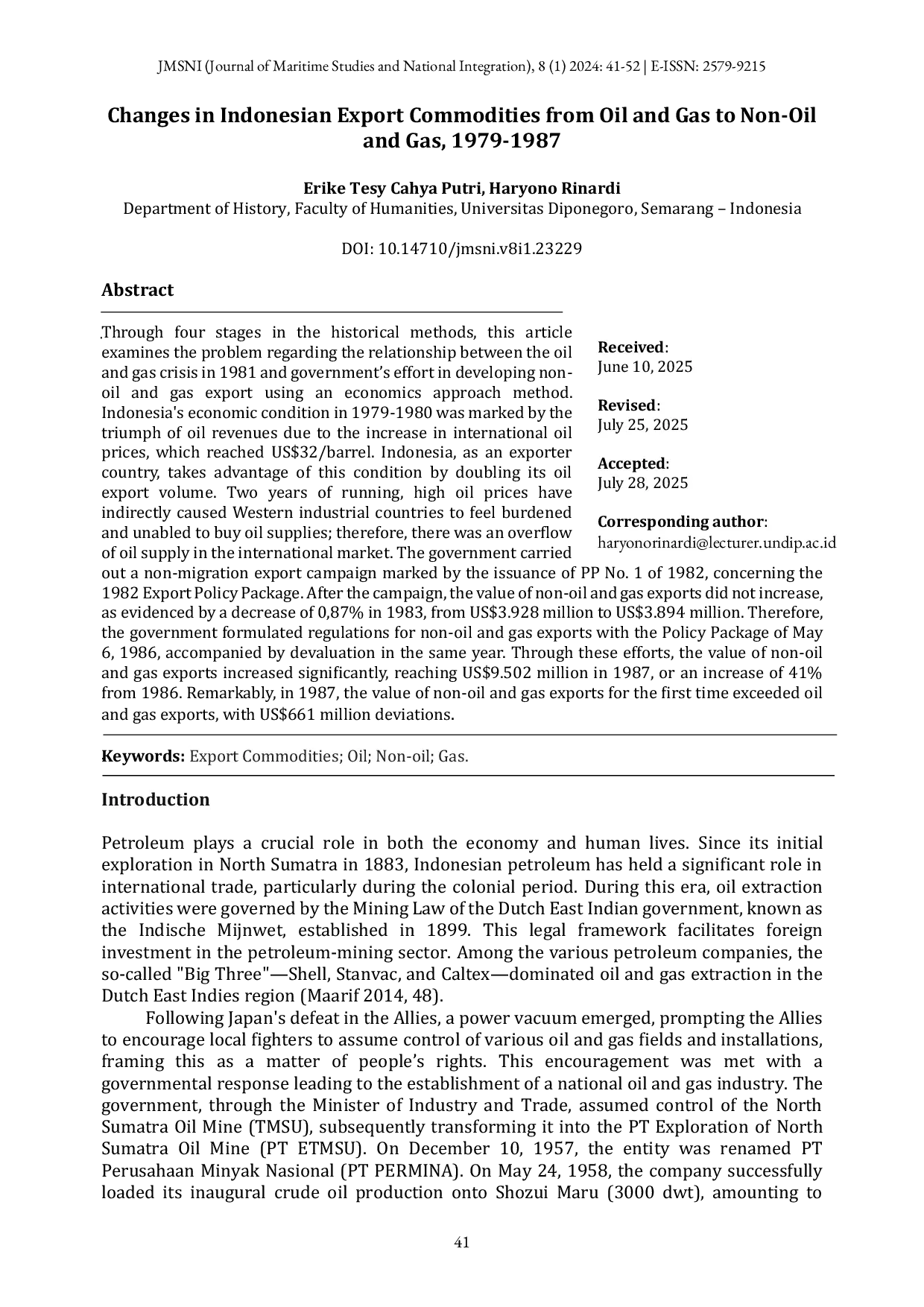 JMSNI (Journal of Maritime Studies and National Integration), 8 (1) 2024: 41-52 | E-ISSN: 2579-9215

Changes in Indonesian Export Commodities from Oil and Gas to Non-Oil and Gas, 1979-1987

Erike Tesy Cahya Putri, Haryono Rinardi
Department of History, Faculty of Humanities, Universitas Diponegoro, Semarang – Indonesia

DOI: 10.14710/jmsni.v8i1.23229

Abstract

Through four stages in the historical methods, this article examines the problem regarding the relationship between the oil and gas crisis in 1981 and government's effort in developing non-oil and gas export using an economics approach method. Indonesia's economic condition in 1979-1980 was marked by the triumph of oil revenues due to the increase in international oil prices, which reached US$32/barrel. Indonesia, as an exporter country, takes advantage of this condition by doubling its oil export volume. Two years of running, high oil prices have indirectly caused Western industrial countries to feel burdened and unabled to buy oil supplies; therefore, there was an overflow of oil supply in the international market. The government carried out a non-migration export campaign marked by the issuance of PP No. 1 of 1982, concerning the 1982 Export Policy Package. After the campaign, the value of non-oil and gas exports did not increase, as evidenced by a decrease of 0,87% in 1983, from US$3.928 million to US$3.894 million. Therefore, the government formulated regulations for non-oil and gas exports with the Policy Package of May 6, 1986, accompanied by devaluation in the same year. Through these efforts, the value of non-oil and gas exports increased significantly, reaching US$9.502 million in 1987, or an increase of 41% from 1986. Remarkably, in 1987, the value of non-oil and gas exports for the first time exceeded oil and gas exports, with US$661 million deviations.

Received:
June 10, 2025

Revised:
July 25, 2025

Accepted:
July 28, 2025

Corresponding author:
haryonorinardi@lecturer.undip.ac.id

Keywords: Export Commodities; Oil; Non-oil; Gas.

Introduction

Petroleum plays a crucial role in both the economy and human lives. Since its initial exploration in North Sumatra in 1883, Indonesian petroleum has held a significant role in international trade, particularly during the colonial period. During this era, oil extraction activities were governed by the Mining Law of the Dutch East Indian government, known as the Indische Mijnwet, established in 1899. This legal framework facilitates foreign investment in the petroleum-mining sector. Among the various petroleum companies, the so-called "Big Three"—Shell, Stanvac, and Caltex—dominated oil and gas extraction in the Dutch East Indies region (Maarif 2014, 48).

Following Japan's defeat in the Allies, a power vacuum emerged, prompting the Allies to encourage local fighters to assume control of various oil and gas fields and installations, framing this as a matter of people's rights. This encouragement was met with a governmental response leading to the establishment of a national oil and gas industry. The government, through the Minister of Industry and Trade, assumed control of the North Sumatra Oil Mine (TMSU), subsequently transforming it into the PT Exploration of North Sumatra Oil Mine (PT ETMSU). On December 10, 1957, the entity was renamed PT Perusahaan Minyak Nasional (PT PERMINA). On May 24, 1958, the company successfully loaded its inaugural crude oil production onto Shozui Maru (3000 dwt), amounting to

41